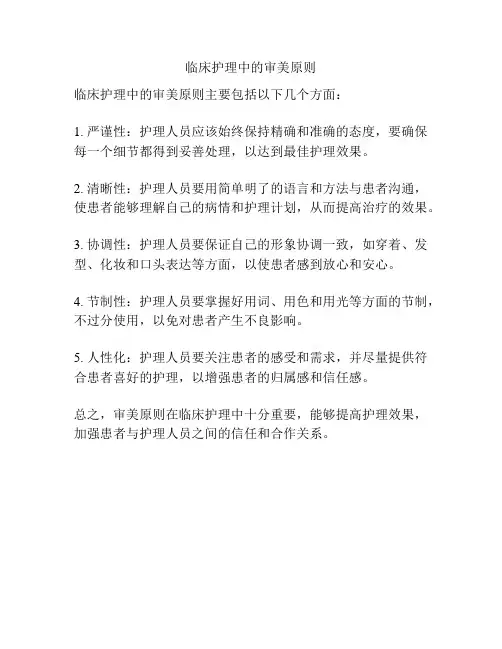 临床护理中的审美原则

临床护理中的审美原则主要包括以下几个方面：

1. 严谨性：护理人员应该始终保持精确和准确的态度，要确保每一个细节都得到妥善处理，以达到最佳护理效果。

2. 清晰性：护理人员要用简单明了的语言和方法与患者沟通，使患者能够理解自己的病情和护理计划，从而提高治疗的效果。

3. 协调性：护理人员要保证自己的形象协调一致，如穿着、发型、化妆和口头表达等方面，以使患者感到放心和安心。

4. 节制性：护理人员要掌握好用词、用色和用光等方面的节制，不过分使用，以免对患者产生不良影响。

5. 人性化：护理人员要关注患者的感受和需求，并尽量提供符合患者喜好的护理，以增强患者的归属感和信任感。

总之，审美原则在临床护理中十分重要，能够提高护理效果，加强患者与护理人员之间的信任和合作关系。